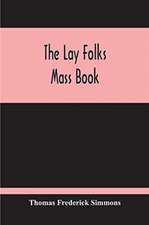 The Lay Folks
Mass Book

Thomas Frederick Simmons